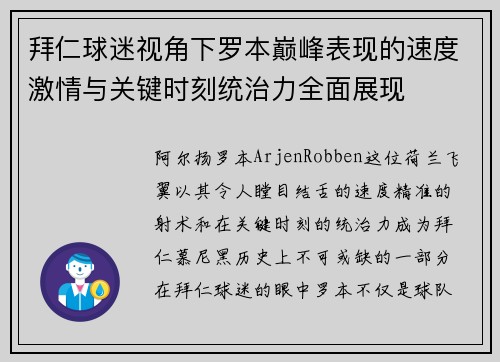 拜仁球迷视角下罗本巅峰表现的速度激情与关键时刻统治力全面展现

阿尔扬罗本ArjenRobben这位荷兰飞翼以其令人瞠目结舌的速度精准的射术和在关键时刻的统治力成为拜仁慕尼黑历史上不可或缺的一部分在拜仁球迷的眼中罗本不仅是球队